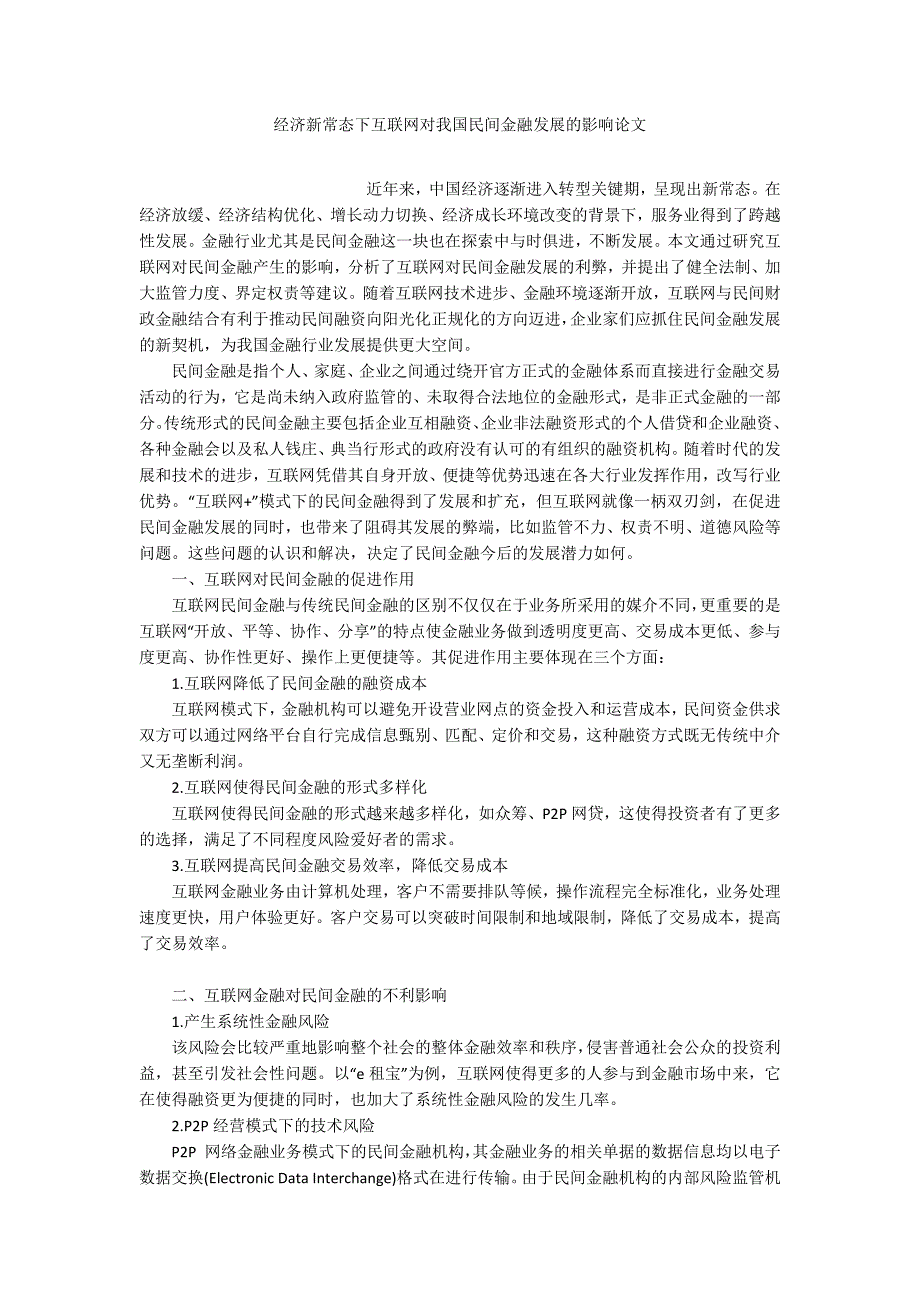 经济新常态下互联网对我国民间金融发展的影响论文

近年来，中国经济逐渐进入转型关键期，呈现出新常态。在经济放缓、经济结构优化、增长动力切换、经济成长环境改变的背景下，服务业得到了跨越性发展。金融行业尤其是民间金融这一块也在探索中与时俱进，不断发展。本文通过研究互联网对民间金融产生的影响，分析了互联网对民间金融发展的利弊，并提出了健全法制、加大监管力度、界定权责等建议。随着互联网技术进步、金融环境逐渐开放，互联网与民间财政金融结合有利于推动民间融资向阳光化正规化的方向迈进，企业家们应抓住民间金融发展的新契机，为我国金融行业发展提供更大空间。

民间金融是指个人、家庭、企业之间通过绕开官方正式的金融体系而直接进行金融交易活动的行为，它是尚未纳入政府监管的、未取得合法地位的金融形式，是非正式金融的一部分。传统形式的民间金融主要包括企业互相融资、企业非法融资形式的个人借贷和企业融资、各种金融会以及私人钱庄、典当行形式的政府没有认可的有组织的融资机构。随着时代的发展和技术的进步，互联网凭借其自身开放、便捷等优势迅速在各大行业发挥作用，改写行业优势。“互联网+”模式下的民间金融得到了发展和扩充，但互联网就像一柄双刃剑，在促进民间金融发展的同时，也带来了阻碍其发展的弊端，比如监管不力、权责不明、道德风险等问题。这些问题的认识和解决，决定了民间金融今后的发展潜力如何。

一、互联网对民间金融的促进作用

互联网民间金融与传统民间金融的区别不仅仅在于业务所采用的媒介不同，更重要的是互联网“开放、平等、协作、分享”的特点使金融业务做到透明度更高、交易成本更低、参与度更高、协作性更好、操作上更便捷等。其促进作用主要体现在三个方面：

1.互联网降低了民间金融的融资成本

互联网模式下，金融机构可以避免开设营业网点的资金投入和运营成本，民间资金供求双方可以通过网络平台自行完成信息甄别、匹配、定价和交易，这种融资方式既无传统中介又无垄断利润。

2.互联网使得民间金融的形式多样化

互联网使得民间金融的形式越来越多样化，如众筹、P2P 网贷，这使得投资者有了更多的选择，满足了不同程度风险爱好者的需求。

3.互联网提高民间金融交易效率，降低交易成本

互联网金融业务由计算机处理，客户不需要排队等候，操作流程完全标准化，业务处理速度更快，用户体验更好。客户交易可以突破时间限制和地域限制，降低了交易成本，提高了交易效率。

二、互联网金融对民间金融的不利影响

1.产生系统性金融风险

该风险会比较严重地影响整个社会的整体金融效率和秩序，侵害普通社会公众的投资利益，甚至引发社会性问题。以“e 租宝”为例，互联网使得更多的人参与到金融市场中来，它在使得融资更为便捷的同时，也加大了系统性金融风险的发生几率。

2.P2P 经营模式下的技术风险

P2P 网络金融业务模式下的民间金融机构，其金融业务的相关单据的数据信息均以电子数据交换(Electronic Data Interchange)格式在进行传输。由于民间金融机构的内部风险监管机